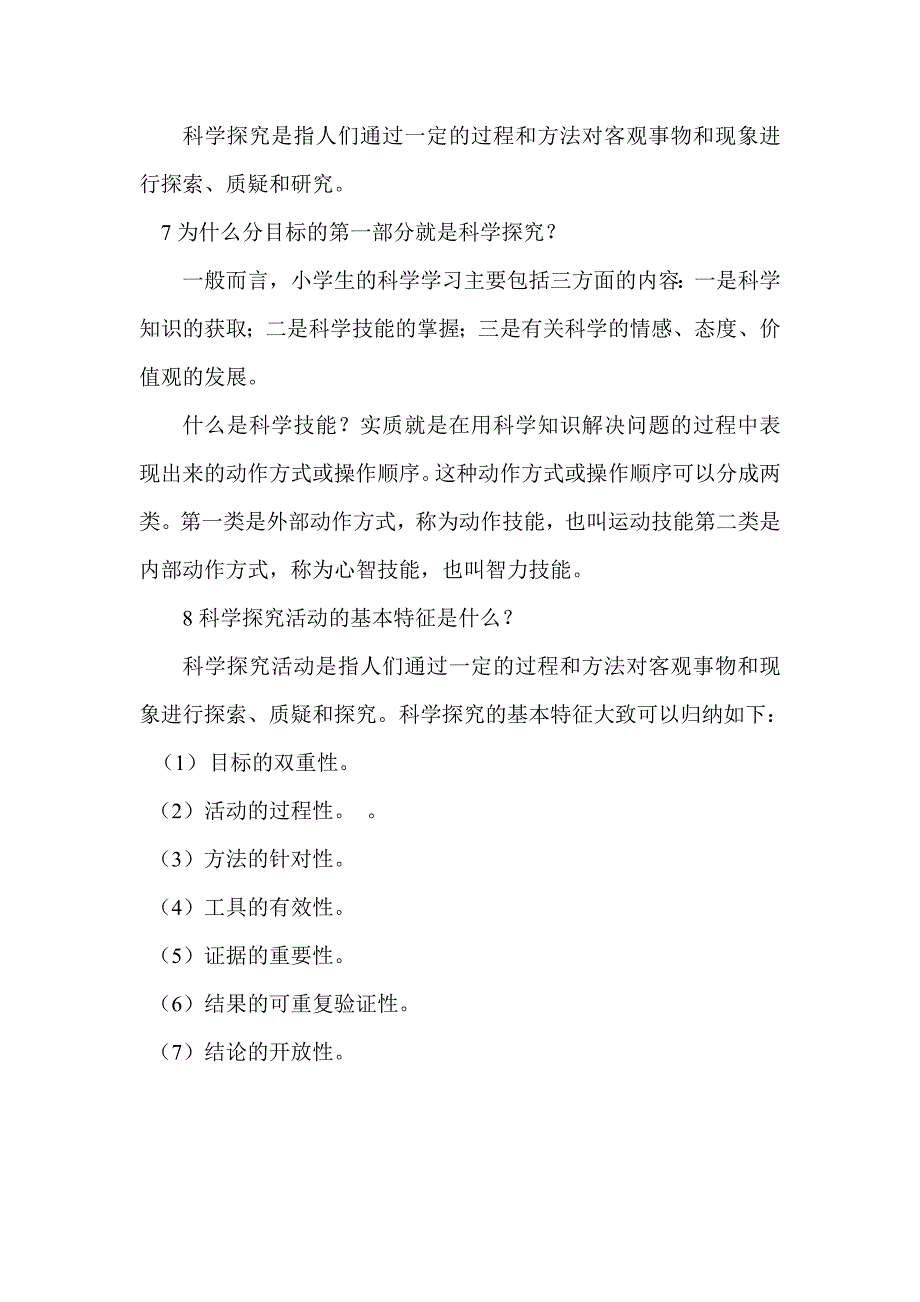 科学探究是指人们通过一定的过程和方法对客观事物和现象进行探索、质疑和研究。

7 为什么分目标的第一部分就是科学探究？

一般而言，小学生的科学学习主要包括三方面的内容：一是科学知识的获取；二是科学技能的掌握；三是有关科学的情感、态度、价值观的发展。

什么是科学技能？实质就是在用科学知识解决问题的过程中表现出来的动作方式或操作顺序。这种动作方式或操作顺序可以分成两类。第一类是外部动作方式，称为动作技能，也叫运动技能第二类是内部动作方式，称为心智技能，也叫智力技能。

8 科学探究活动的基本特征是什么？

科学探究活动是指人们通过一定的过程和方法对客观事物和现象进行探索、质疑和探究。科学探究的基本特征大致可以归纳如下：

（1）目标的双重性。

（2）活动的过程性。 。

（3）方法的针对性。

（4）工具的有效性。

（5）证据的重要性。

（6）结果的可重复验证性。

（7）结论的开放性。